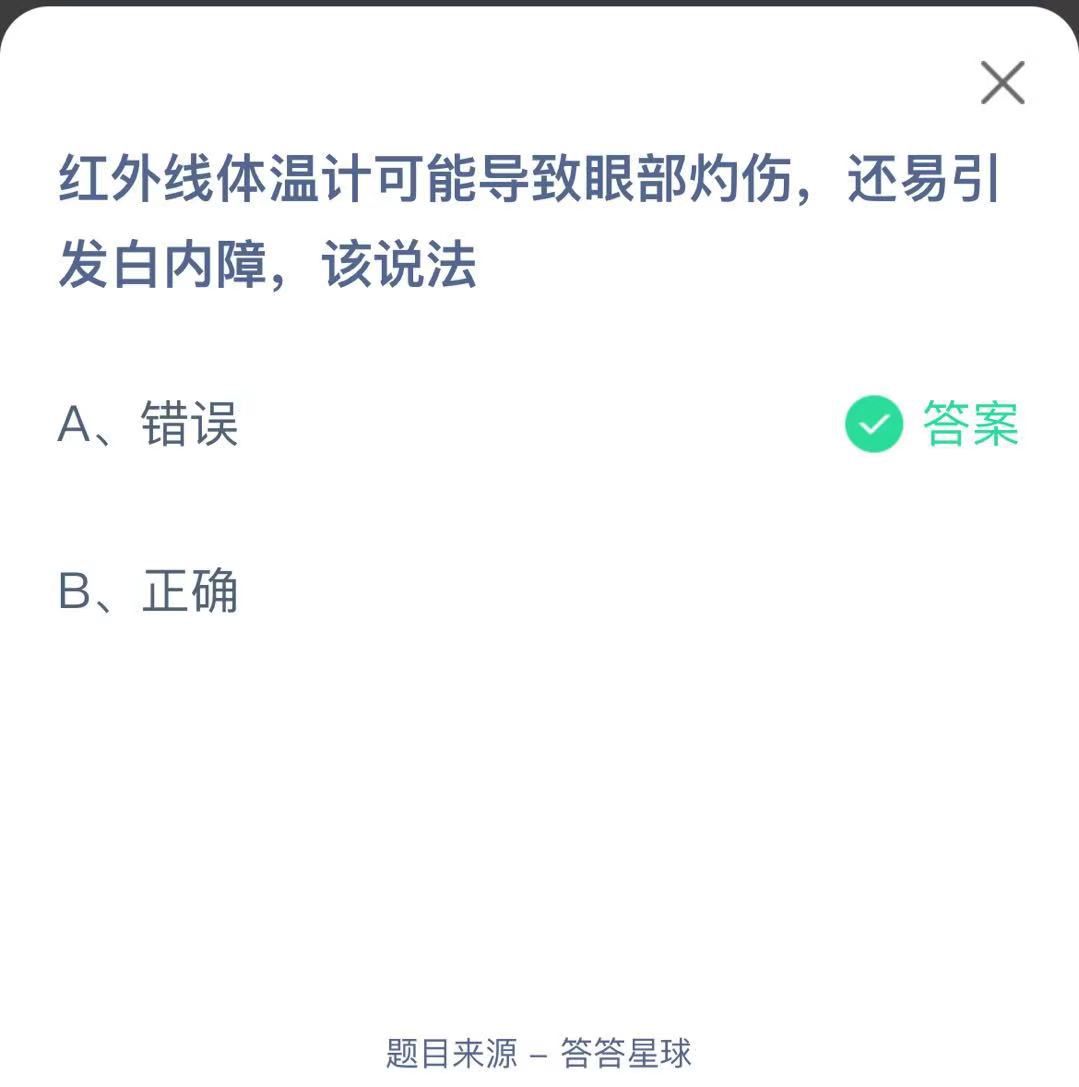 红外线体温计可能导致眼部灼伤，还易引发白内障，该说法

A、错误 答案

B、正确

题目来源 – 答答星球